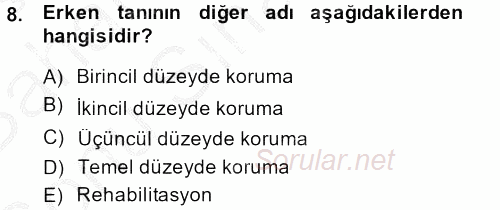 8. Erken tanının diğer adı aşağıdakilerden hangisidir?

A) Birincil düzeyde koruma
B) İkincil düzeyde koruma
C) Üçüncül düzeyde koruma
D) Temel düzeyde koruma
E) Rehabilitasyon

Sorular.net